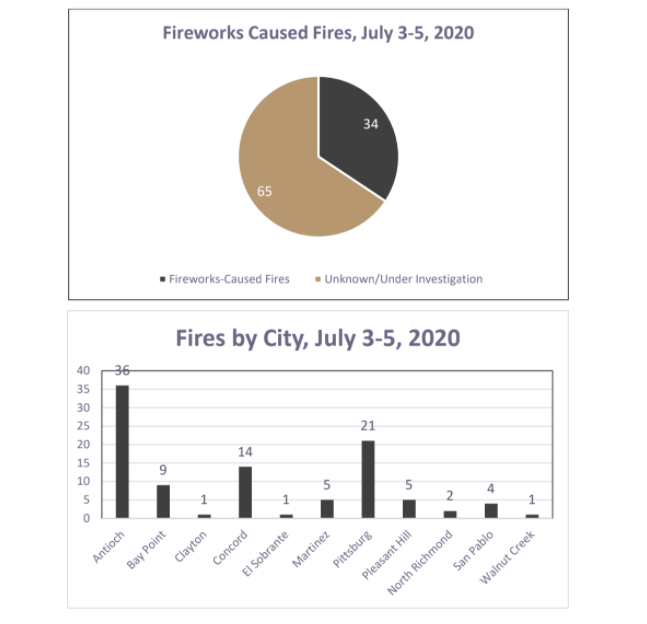 Fireworks Caused Fires, July 3-5, 2020

34

65

Fireworks-Caused Fires   Unknown/Under Investigation

Fires by City, July 3-5, 2020

40
35
30
25
20
15
10
5
0

36
9
1
14
1
5
21
5
2
4
1

Antioch
Bay Point
Clayton
Concord
El Sobrante
Martinez
Pittsburg
Pleasant Hill
North Richmond
San Pablo
Walnut Creek